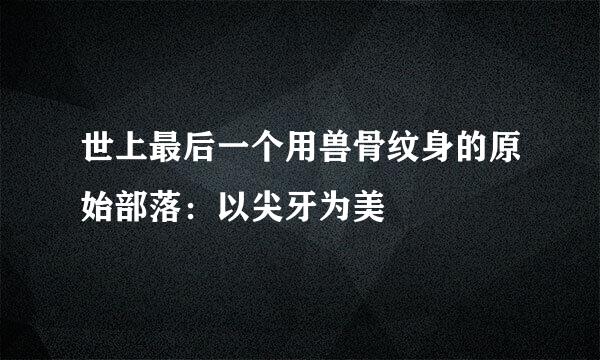 世上最后一个用兽骨纹身的原始部落：以尖牙为美